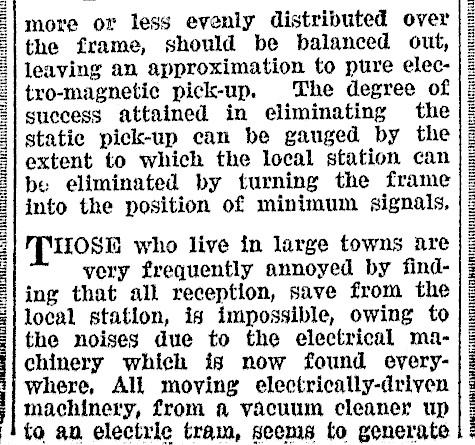 more or less evenly distributed over the frame, should be balanced out, leaving an approximation to pure electro-magnetic pick-up. The degree of success attained in eliminating the static pick-up can be gauged by the extent to which the local station can be eliminated by turning the frame into the position of minimum signals.

THOSE who live in large towns are very frequently annoyed by finding that all reception, save from the local station, is impossible, owing to the noises due to the electrical machinery which is now found everywhere. All moving electrically-driven machinery, from a vacuum cleaner up to an electric tram, seems to generate